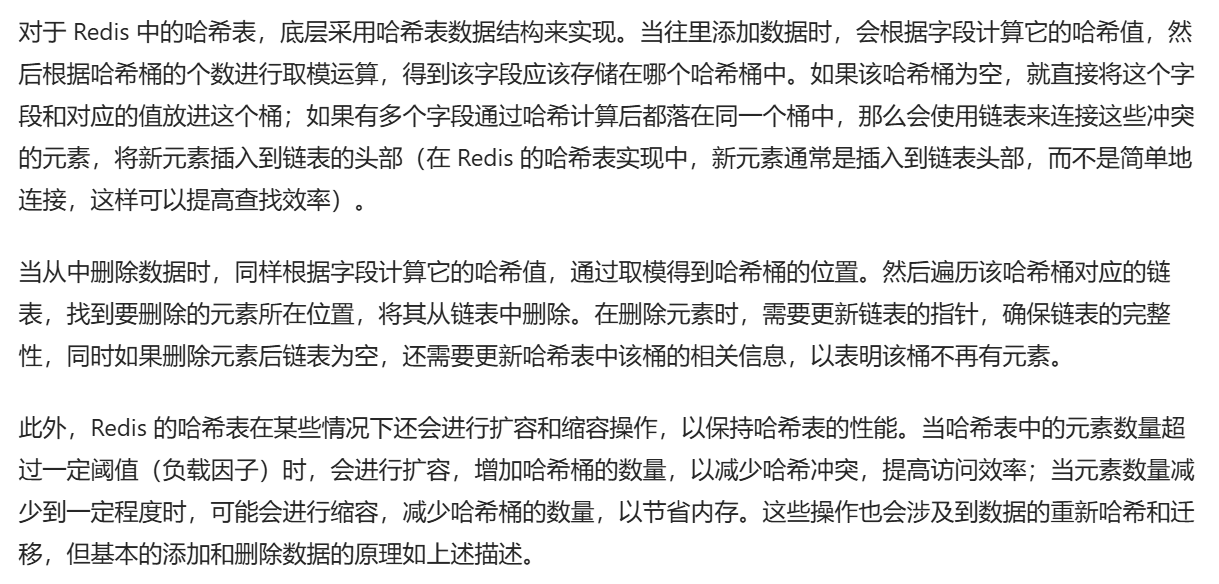 对于 Redis 中的哈希表，底层采用哈希表数据结构来实现。当往里添加数据时，会根据字段计算它的哈希值，然后根据哈希桶的个数进行取模运算，得到该字段应该存储在哪个哈希桶中。如果该哈希桶为空，就直接将这个字段和对应的值放进这个桶；如果有多个字段通过哈希计算后都落在同一个桶中，那么会使用链表来连接这些冲突的元素，将新元素插入到链表的头部（在 Redis 的哈希表实现中，新元素通常是插入到链表头部，而不是简单地连接，这样可以提高查找效率）。

当从中删除数据时，同样根据字段计算它的哈希值，通过取模得到哈希桶的位置。然后遍历该哈希桶对应的链表，找到要删除的元素所在位置，将其从链表中删除。在删除元素时，需要更新链表的指针，确保链表的完整性，同时如果删除元素后链表为空，还需要更新哈希表中该桶的相关信息，以表明该桶不再有元素。

此外，Redis 的哈希表在某些情况下还会进行扩容和缩容操作，以保持哈希表的性能。当哈希表中的元素数量超过一定阈值（负载因子）时，会进行扩容，增加哈希桶的数量，以减少哈希冲突，提高访问效率；当元素数量减少到一定程度时，可能会进行缩容，减少哈希桶的数量，以节省内存。这些操作也会涉及到数据的重新哈希和迁移，但基本的添加和删除数据的原理如上述描述。